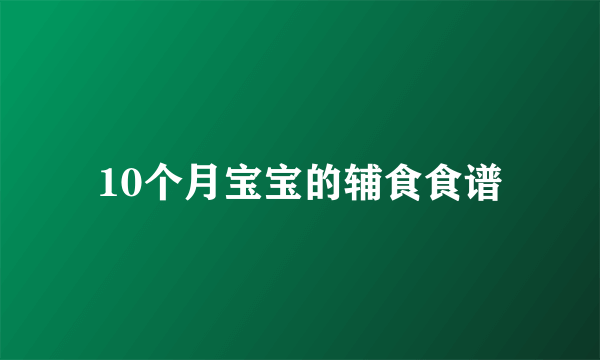 10个月宝宝的辅食食谱